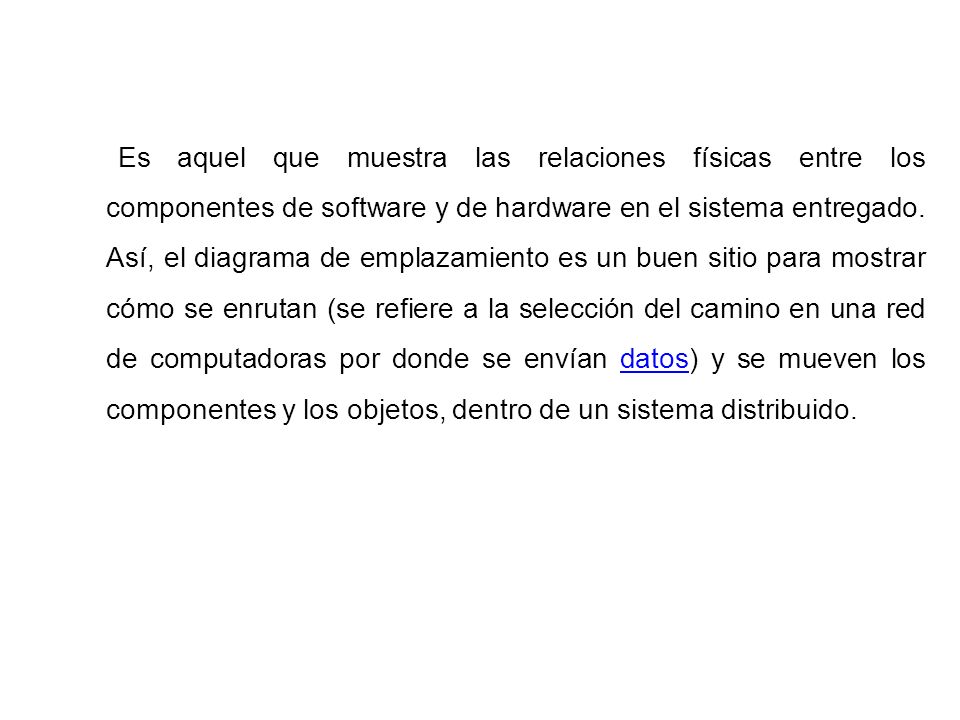 Es aquel que muestra las relaciones físicas entre los componentes de software y de hardware en el sistema entregado. Así, el diagrama de emplazamiento es un buen sitio para mostrar cómo se enrutan (se refiere a la selección del camino en una red de computadoras por donde se envían datos) y se mueven los componentes y los objetos, dentro de un sistema distribuido.